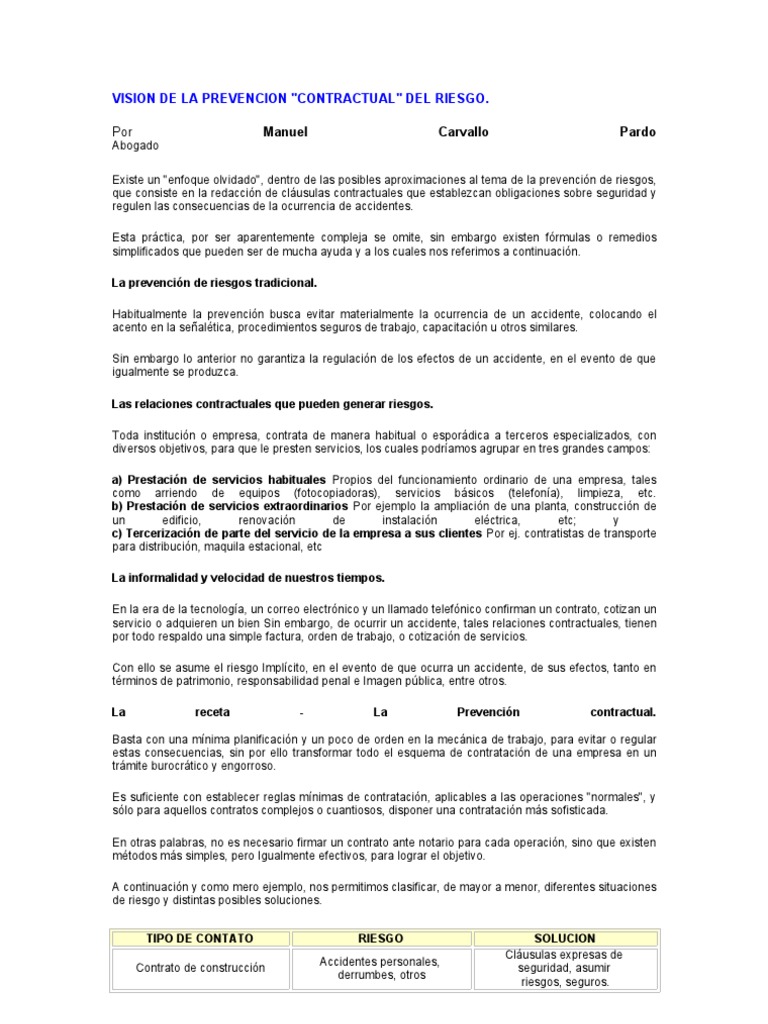 VISION DE LA PREVENCION "CONTRACTUAL" DEL RIESGO.

Por Manuel Carvallo Pardo
Abogado

Existe un "enfoque olvidado", dentro de las posibles aproximaciones al tema de la prevención de riesgos, que consiste en la redacción de cláusulas contractuales que establezcan obligaciones sobre seguridad y regulen las consecuencias de la ocurrencia de accidentes.

Esta práctica, por ser aparentemente compleja se omite, sin embargo existen fórmulas o remedios simplificados que pueden ser de mucha ayuda y a los cuales nos referimos a continuación.

La prevención de riesgos tradicional.

Habitualmente la prevención busca evitar materialmente la ocurrencia de un accidente, colocando el acento en la señalética, procedimientos seguros de trabajo, capacitación u otros similares.

Sin embargo lo anterior no garantiza la regulación de los efectos de un accidente, en el evento de que igualmente se produzca.

Las relaciones contractuales que pueden generar riesgos.

Toda institución o empresa, contrata de manera habitual o esporádica a terceros especializados, con diversos objetivos, para que le presten servicios, los cuales podríamos agrupar en tres grandes campos:

a) Prestación de servicios habituales Propios del funcionamiento ordinario de una empresa, tales como arriendo de equipos (fotocopiadoras), servicios básicos (telefonía), limpieza, etc.
b) Prestación de servicios extraordinarios Por ejemplo la ampliación de una planta, construcción de un edificio, renovación de instalación eléctrica, etc; y
c) Tercerización de parte del servicio de la empresa a sus clientes Por ej. contratistas de transporte para distribución, maquila estacional, etc

La informalidad y velocidad de nuestros tiempos.

En la era de la tecnología, un correo electrónico y un llamado telefónico confirman un contrato, cotizan un servicio o adquieren un bien Sin embargo, de ocurrir un accidente, tales relaciones contractuales, tienen por todo respaldo una simple factura, orden de trabajo, o cotización de servicios.

Con ello se asume el riesgo Implícito, en el evento de que ocurra un accidente, de sus efectos, tanto en términos de patrimonio, responsabilidad penal e Imagen pública, entre otros.

La receta - La Prevención contractual.

Basta con una mínima planificación y un poco de orden en la mecánica de trabajo, para evitar o regular estas consecuencias, sin por ello transformar todo el esquema de contratación de una empresa en un trámite burocrático y engorroso.

Es suficiente con establecer reglas mínimas de contratación, aplicables a las operaciones "normales", y sólo para aquellos contratos complejos o cuantiosos, disponer una contratación más sofisticada.

En otras palabras, no es necesario firmar un contrato ante notario para cada operación, sino que existen métodos más simples, pero Igualmente efectivos, para lograr el objetivo.

A continuación y como mero ejemplo, nos permitimos clasificar, de mayor a menor, diferentes situaciones de riesgo y distintas posibles soluciones.

| TIPO DE CONTATO | RIESGO | SOLUCION |
|---|---|---|
| Contrato de construcción | Accidentes personales, derrumbes, otros | Cláusulas expresas de seguridad, asumir riesgos, seguros. |